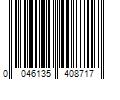 0 046135 408717